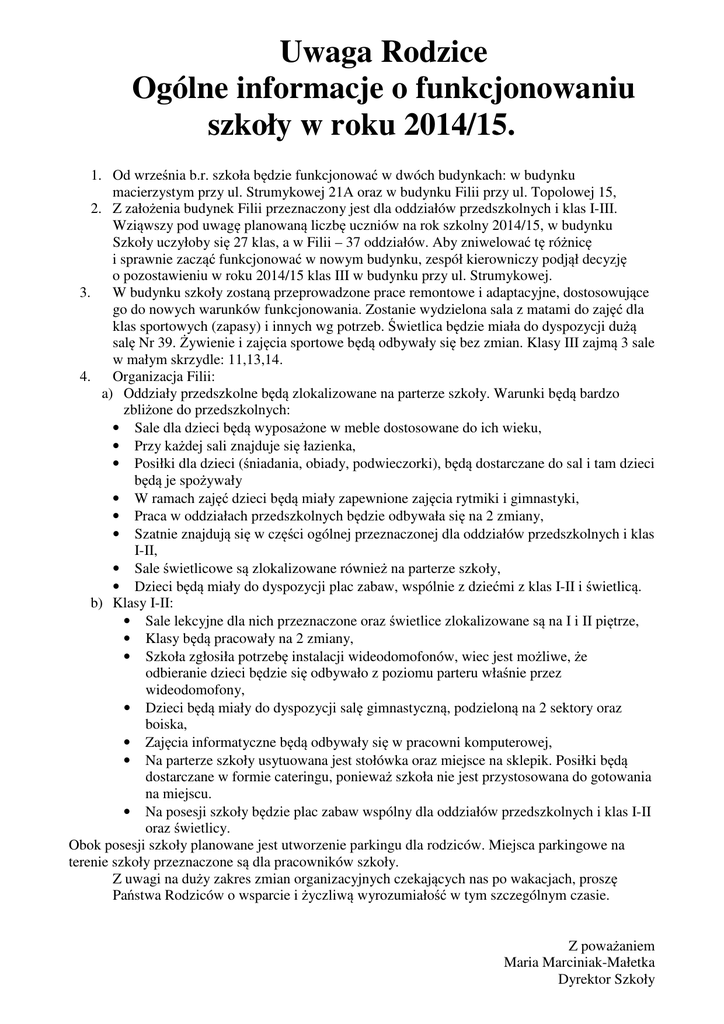 Uwaga Rodzice
Ogólne informacje o funkcjonowaniu szkoły w roku 2014/15.

1. Od września b.r. szkoła będzie funkcjonować w dwóch budynkach: w budynku macierzystym przy ul. Strumykowej 21A oraz w budynku Filii przy ul. Topolowej 15,
2. Z założenia budynek Filii przeznaczony jest dla oddziałów przedszkolnych i klas I-III. Wziąwszy pod uwagę planowaną liczbę uczniów na rok szkolny 2014/15, w budynku Szkoły uczyłoby się 27 klas, a w Filii – 37 oddziałów. Aby zniwelować tę różnicę i sprawnie zacząć funkcjonować w nowym budynku, zespół kierowniczy podjął decyzję o pozostawieniu w roku 2014/15 klas III w budynku przy ul. Strumykowej.
3. W budynku szkoły zostaną przeprowadzone prace remontowe i adaptacyjne, dostosowujące go do nowych warunków funkcjonowania. Zostanie wydzielona sala z matami do zajęć dla klas sportowych (zapasy) i innych wg potrzeb. Świetlica będzie miała do dyspozycji dużą salę Nr 39. Żywienie i zajęcia sportowe będą odbywały się bez zmian. Klasy III zajmą 3 sale w małym skrzydle: 11,13,14.
4. Organizacja Filii:
a) Oddziały przedszkolne będą zlokalizowane na parterze szkoły. Warunki będą bardzo zbliżone do przedszkolnych:
• Sale dla dzieci będą wyposażone w meble dostosowane do ich wieku,
• Przy każdej sali znajduje się łazienka,
• Posiłki dla dzieci (śniadania, obiady, podwieczorki), będą dostarczane do sal i tam dzieci będą je spożywały
• W ramach zajęć dzieci będą miały zapewnione zajęcia rytmiki i gimnastyki,
• Praca w oddziałach przedszkolnych będzie odbywała się na 2 zmiany,
• Szatnie znajdują się w części ogólnej przeznaczonej dla oddziałów przedszkolnych i klas I-II,
• Sale świetlicowe są zlokalizowane również na parterze szkoły,
• Dzieci będą miały do dyspozycji plac zabaw, wspólnie z dziećmi z klas I-II i świetlicą.
b) Klasy I-II:
• Sale lekcyjne dla nich przeznaczone oraz świetlice zlokalizowane są na I i II piętrze,
• Klasy będą pracowały na 2 zmiany,
• Szkoła zgłosiła potrzebę instalacji wideodomofonów, wiec jest możliwe, że odbieranie dzieci będzie się odbywało z poziomu parteru właśnie przez wideodomofony,
• Dzieci będą miały do dyspozycji salę gimnastyczną, podzieloną na 2 sektory oraz boiska,
• Zajęcia informatyczne będą odbywały się w pracowni komputerowej,
• Na parterze szkoły usytuowana jest stołówka oraz miejsce na sklepik. Posiłki będą dostarczane w formie cateringu, ponieważ szkoła nie jest przystosowana do gotowania na miejscu.
• Na posesji szkoły będzie plac zabaw wspólny dla oddziałów przedszkolnych i klas I-II oraz świetlicy.
Obok posesji szkoły planowane jest utworzenie parkingu dla rodziców. Miejsca parkingowe na terenie szkoły przeznaczone są dla pracowników szkoły.
Z uwagi na duży zakres zmian organizacyjnych czekających nas po wakacjach, proszę Państwa Rodziców o wsparcie i życzliwą wyrozumiałość w tym szczególnym czasie.

Z poważaniem
Maria Marciniak-Małetka
Dyrektor Szkoły